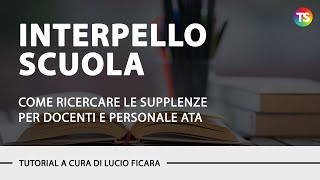 TS

INTERPELLO SCUOLA

COME RICERCARE LE SUPPLENZE PER DOCENTI E PERSONALE ATA

TUTORIAL A CURA DI LUCIO FICARA